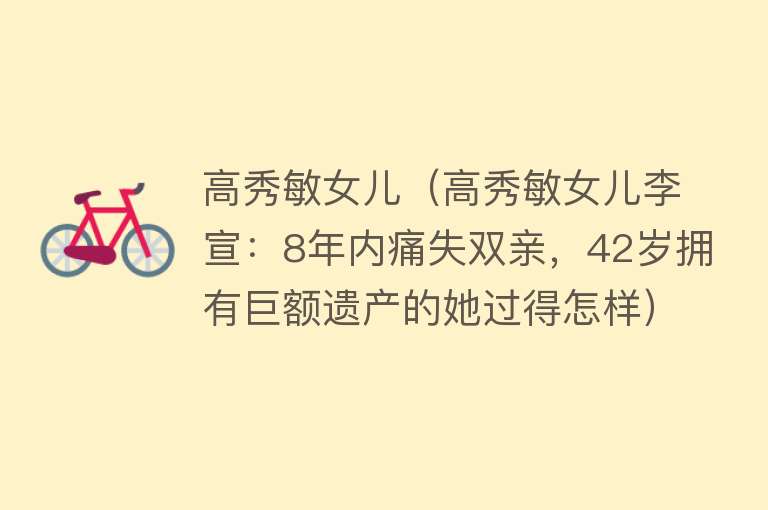 高秀敏女儿（高秀敏女儿李宣：8年内痛失双亲，42岁拥有巨额遗产的她过得怎样）